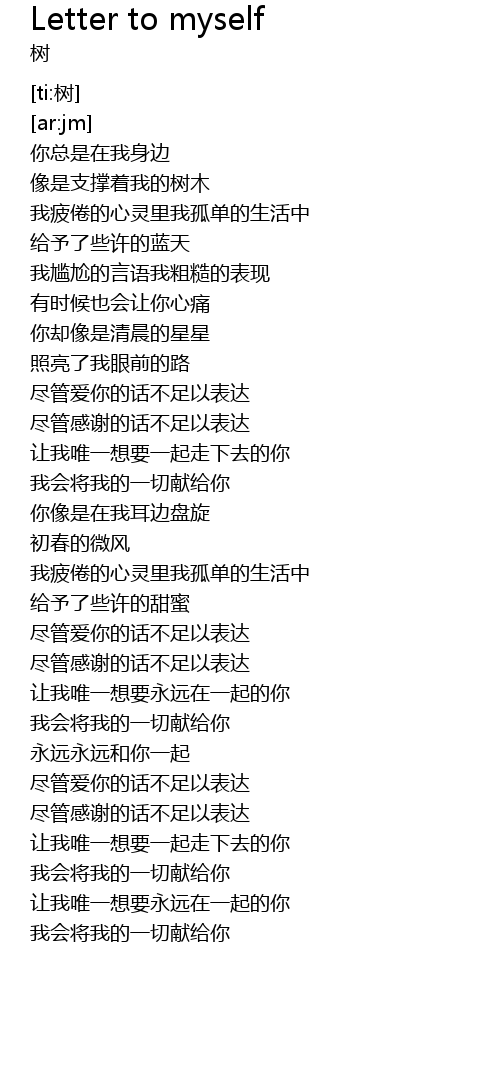 Letter to myself
树

[ti:树]
[ar:jm]
你总是在我身边
像是支撑着我的树木
我疲倦的心灵里我孤单的生活中
给予了些许的蓝天
我尴尬的言语我粗糙的表现
有时候也会让你心痛
你却像是清晨的星星
照亮了我眼前的路
尽管爱你的话不足以表达
尽管感谢的话不足以表达
让我唯一想要一起走下去的你
我会将我的一切献给你
你像是在我耳边盘旋
初春的微风
我疲倦的心灵里我孤单的生活中
给予了些许的甜蜜
尽管爱你的话不足以表达
尽管感谢的话不足以表达
让我唯一想要永远在一起的你
我会将我的一切献给你
永远永远和你一起
尽管爱你的话不足以表达
尽管感谢的话不足以表达
让我唯一想要一起走下去的你
我会将我的一切献给你
让我唯一想要永远在一起的你
我会将我的一切献给你